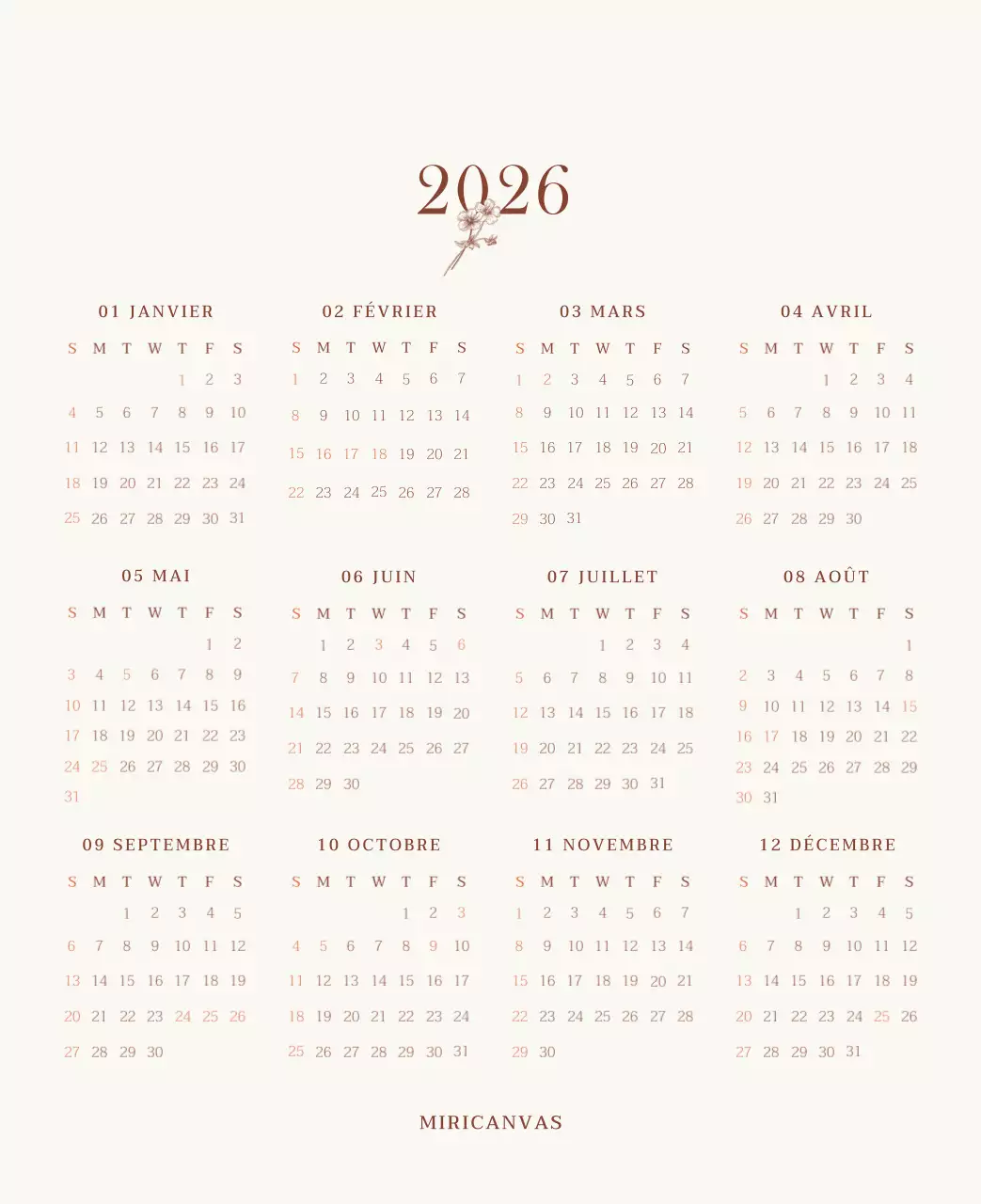 2026

01 JANVIER

| S | M | T | W | T | F | S |
|---|---|---|---|---|---|---|
| | | | | 1 | 2 | 3 |
| 4 | 5 | 6 | 7 | 8 | 9 | 10 |
| 11 | 12 | 13 | 14 | 15 | 16 | 17 |
| 18 | 19 | 20 | 21 | 22 | 23 | 24 |
| 25 | 26 | 27 | 28 | 29 | 30 | 31 |

02 FÉVRIER

| S | M | T | W | T | F | S |
|---|---|---|---|---|---|---|
| 1 | 2 | 3 | 4 | 5 | 6 | 7 |
| 8 | 9 | 10 | 11 | 12 | 13 | 14 |
| 15 | 16 | 17 | 18 | 19 | 20 | 21 |
| 22 | 23 | 24 | 25 | 26 | 27 | 28 |

03 MARS

| S | M | T | W | T | F | S |
|---|---|---|---|---|---|---|
| 1 | 2 | 3 | 4 | 5 | 6 | 7 |
| 8 | 9 | 10 | 11 | 12 | 13 | 14 |
| 15 | 16 | 17 | 18 | 19 | 20 | 21 |
| 22 | 23 | 24 | 25 | 26 | 27 | 28 |
| 29 | 30 | 31 | | | | |

04 AVRIL

| S | M | T | W | T | F | S |
|---|---|---|---|---|---|---|
| | | | 1 | 2 | 3 | 4 |
| 5 | 6 | 7 | 8 | 9 | 10 | 11 |
| 12 | 13 | 14 | 15 | 16 | 17 | 18 |
| 19 | 20 | 21 | 22 | 23 | 24 | 25 |
| 26 | 27 | 28 | 29 | 30 | | |

05 MAI

| S | M | T | W | T | F | S |
|---|---|---|---|---|---|---|
| | | | | | 1 | 2 |
| 3 | 4 | 5 | 6 | 7 | 8 | 9 |
| 10 | 11 | 12 | 13 | 14 | 15 | 16 |
| 17 | 18 | 19 | 20 | 21 | 22 | 23 |
| 24 | 25 | 26 | 27 | 28 | 29 | 30 |
| 31 | | | | | | |

06 JUIN

| S | M | T | W | T | F | S |
|---|---|---|---|---|---|---|
| | 1 | 2 | 3 | 4 | 5 | 6 |
| 7 | 8 | 9 | 10 | 11 | 12 | 13 |
| 14 | 15 | 16 | 17 | 18 | 19 | 20 |
| 21 | 22 | 23 | 24 | 25 | 26 | 27 |
| 28 | 29 | 30 | | | | |

07 JUILLET

| S | M | T | W | T | F | S |
|---|---|---|---|---|---|---|
| | | | 1 | 2 | 3 | 4 |
| 5 | 6 | 7 | 8 | 9 | 10 | 11 |
| 12 | 13 | 14 | 15 | 16 | 17 | 18 |
| 19 | 20 | 21 | 22 | 23 | 24 | 25 |
| 26 | 27 | 28 | 29 | 30 | 31 | |

08 AOÛT

| S | M | T | W | T | F | S |
|---|---|---|---|---|---|---|
| | | | | | | 1 |
| 2 | 3 | 4 | 5 | 6 | 7 | 8 |
| 9 | 10 | 11 | 12 | 13 | 14 | 15 |
| 16 | 17 | 18 | 19 | 20 | 21 | 22 |
| 23 | 24 | 25 | 26 | 27 | 28 | 29 |
| 30 | 31 | | | | | |

09 SEPTEMBRE

| S | M | T | W | T | F | S |
|---|---|---|---|---|---|---|
| | | 1 | 2 | 3 | 4 | 5 |
| 6 | 7 | 8 | 9 | 10 | 11 | 12 |
| 13 | 14 | 15 | 16 | 17 | 18 | 19 |
| 20 | 21 | 22 | 23 | 24 | 25 | 26 |
| 27 | 28 | 29 | 30 | | | |

10 OCTOBRE

| S | M | T | W | T | F | S |
|---|---|---|---|---|---|---|
| | | | | 1 | 2 | 3 |
| 4 | 5 | 6 | 7 | 8 | 9 | 10 |
| 11 | 12 | 13 | 14 | 15 | 16 | 17 |
| 18 | 19 | 20 | 21 | 22 | 23 | 24 |
| 25 | 26 | 27 | 28 | 29 | 30 | 31 |

11 NOVEMBRE

| S | M | T | W | T | F | S |
|---|---|---|---|---|---|---|
| 1 | 2 | 3 | 4 | 5 | 6 | 7 |
| 8 | 9 | 10 | 11 | 12 | 13 | 14 |
| 15 | 16 | 17 | 18 | 19 | 20 | 21 |
| 22 | 23 | 24 | 25 | 26 | 27 | 28 |
| 29 | 30 | | | | | |

12 DÉCEMBRE

| S | M | T | W | T | F | S |
|---|---|---|---|---|---|---|
| | | 1 | 2 | 3 | 4 | 5 |
| 6 | 7 | 8 | 9 | 10 | 11 | 12 |
| 13 | 14 | 15 | 16 | 17 | 18 | 19 |
| 20 | 21 | 22 | 23 | 24 | 25 | 26 |
| 27 | 28 | 29 | 30 | 31 | | |

MIRICANVAS